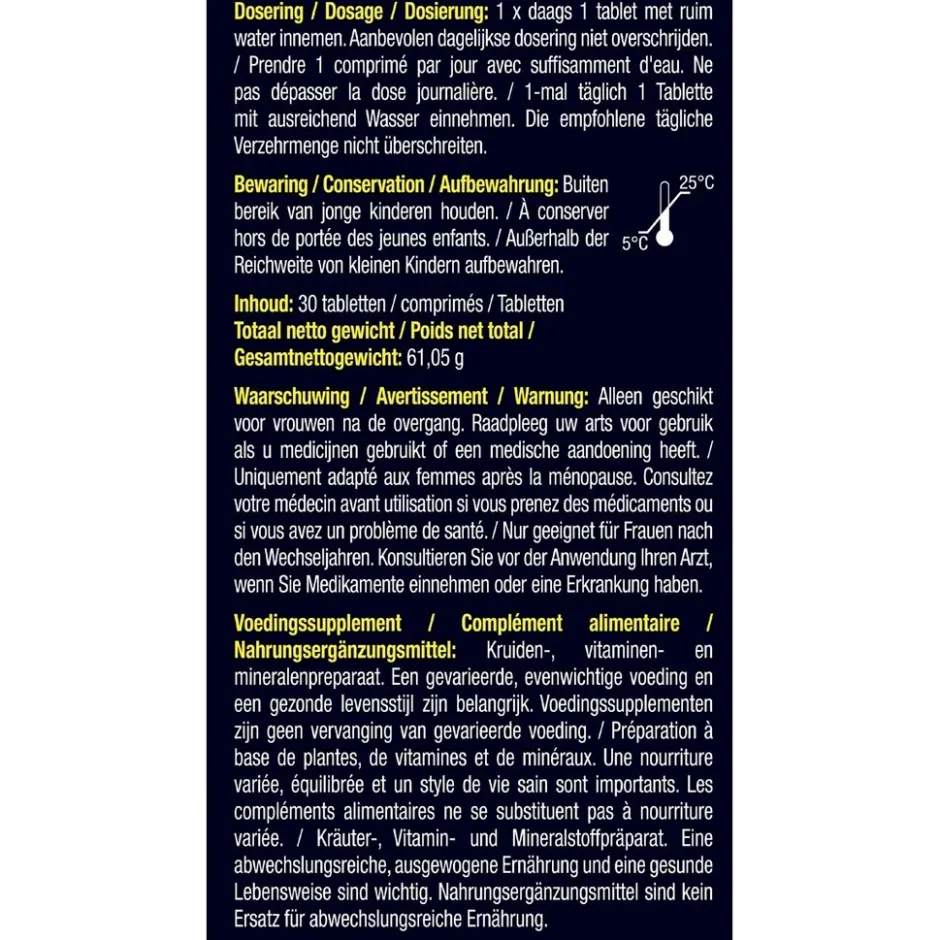 Dosering / Dosage / Dosierung: 1 x daags 1 tablet met ruim water innemen. Aanbevolen dagelijkse dosering niet overschrijden. / Prendre 1 comprimé par jour avec suffisamment d'eau. Ne pas dépasser la dose journalière. / 1-mal täglich 1 Tablette mit ausreichend Wasser einnehmen. Die empfohlene tägliche Verzehrmenge nicht überschreiten.

Bewaring / Conservation / Aufbewahrung: Buiten bereik van jonge kinderen houden. / À conserver hors de portée des jeunes enfants. / Außerhalb der Reichweite von kleinen Kindern aufbewahren.

25°C
5°C

Inhoud: 30 tabletten / comprimés / Tabletten
Totaal netto gewicht / Poids net total / Gesamtnettogewicht: 61,05 g

Waarschuwing / Avertissement / Warnung: Alleen geschikt voor vrouwen na de overgang. Raadpleeg uw arts voor gebruik als u medicijnen gebruikt of een medische aandoening heeft. / Uniquement adapté aux femmes après la ménopause. Consultez votre médecin avant utilisation si vous prenez des médicaments ou si vous avez un problème de santé. / Nur geeignet für Frauen nach den Wechseljahren. Konsultieren Sie vor der Anwendung Ihren Arzt, wenn Sie Medikamente einnehmen oder eine Erkrankung haben.

Voedingssupplement / Complément alimentaire / Nahrungsergänzungsmittel: Kruiden-, vitaminen- en mineralenpreparaat. Een gevarieerde, evenwichtige voeding en een gezonde levensstijl zijn belangrijk. Voedingssupplementen zijn geen vervanging van gevarieerde voeding. / Préparation à base de plantes, de vitamines et de minéraux. Une nourriture variée, équilibrée et un style de vie sain sont importants. Les compléments alimentaires ne se substituent pas à nourriture variée. / Kräuter-, Vitamin- und Mineralstoffpräparat. Eine abwechslungsreiche, ausgewogene Ernährung und eine gesunde Lebensweise sind wichtig. Nahrungsergänzungsmittel sind kein Ersatz für abwechslungsreiche Ernährung.